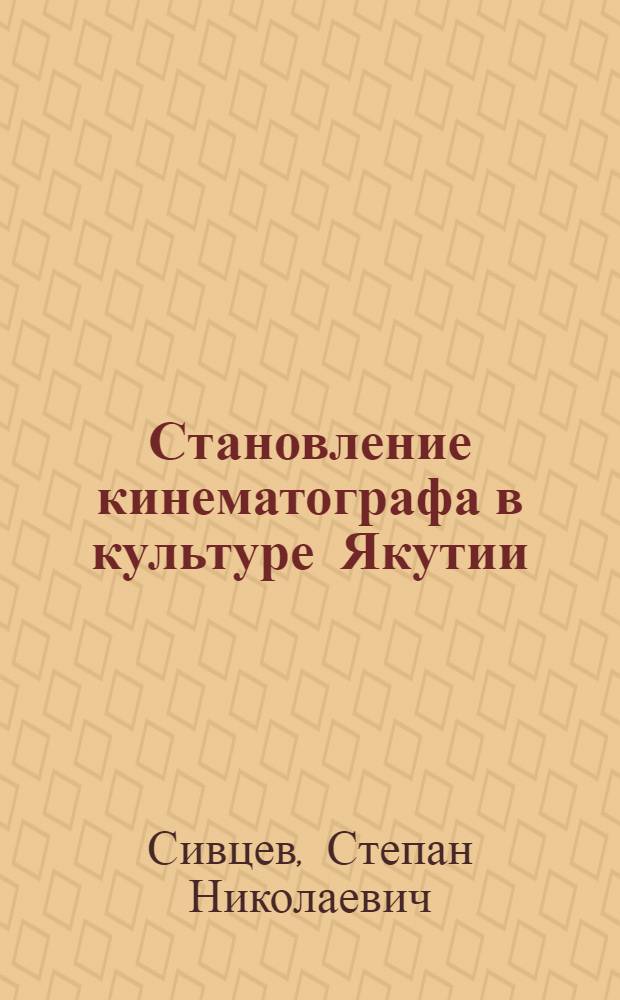 Становление кинематографа в культуре Якутии

Сивцев, Степан Николаевич